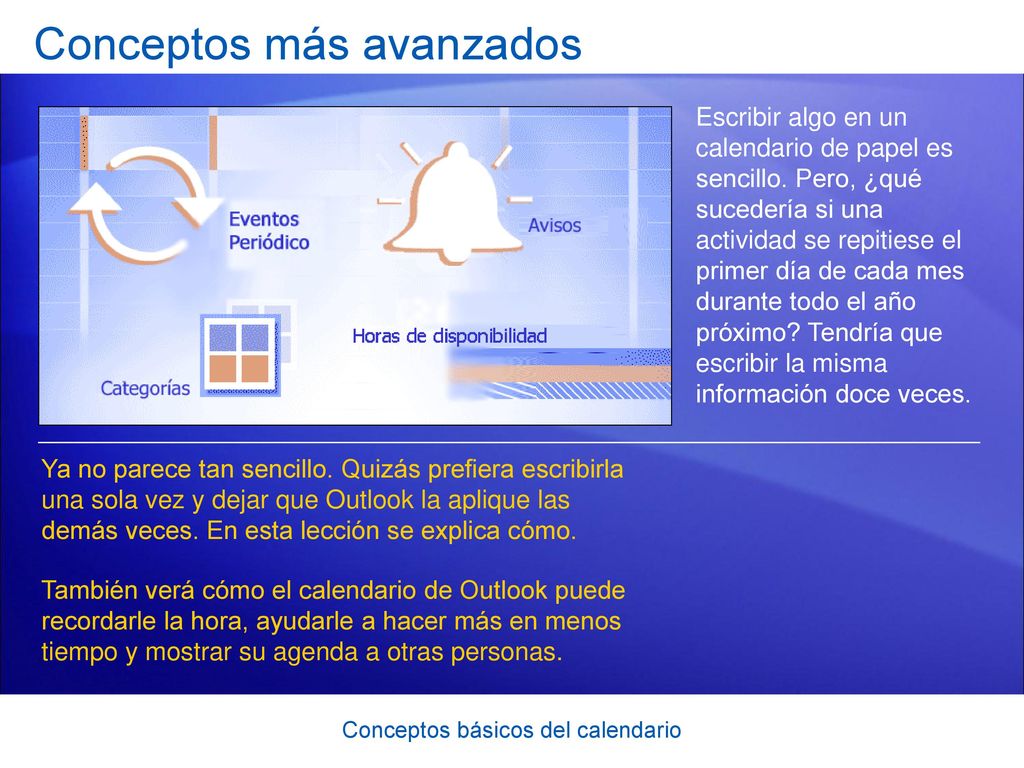 Conceptos más avanzados

Eventos Periódico

Avisos

Horas de disponibilidad

Categorías

Escribir algo en un calendario de papel es sencillo. Pero, ¿qué sucedería si una actividad se repitiese el primer día de cada mes durante todo el año próximo? Tendría que escribir la misma información doce veces.

Ya no parece tan sencillo. Quizás prefiera escribirla una sola vez y dejar que Outlook la aplique las demás veces. En esta lección se explica cómo.

También verá cómo el calendario de Outlook puede recordarle la hora, ayudarle a hacer más en menos tiempo y mostrar su agenda a otras personas.

Conceptos básicos del calendario